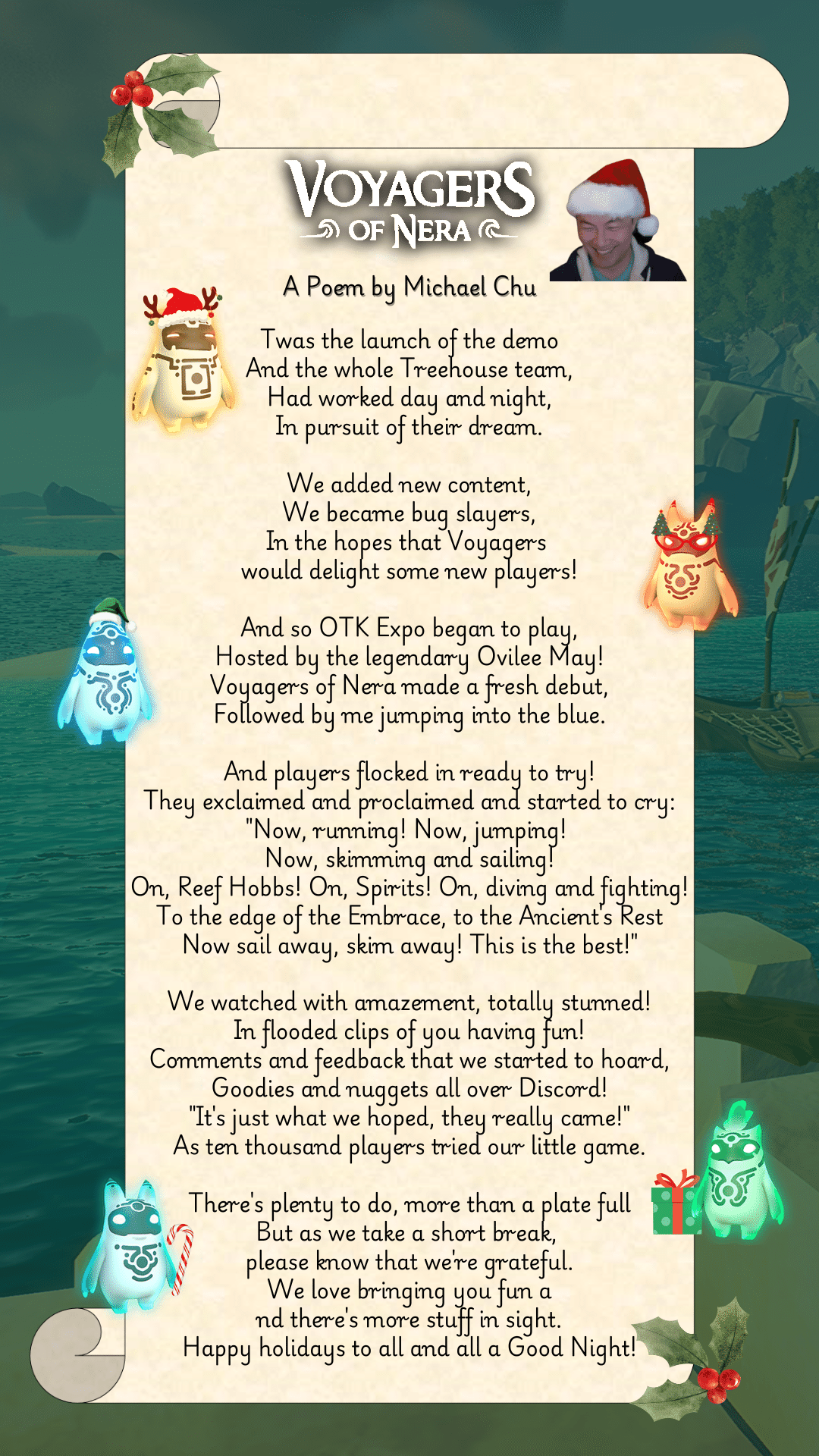 VOYAGERS
OF NERA

A Poem by Michael Chu

Twas the launch of the demo
And the whole Treehouse team,
Had worked day and night,
In pursuit of their dream.

We added new content,
We became bug slayers,
In the hopes that Voyagers
would delight some new players!

And so OTK Expo began to play,
Hosted by the legendary Ovilee May!
Voyagers of Nera made a fresh debut,
Followed by me jumping into the blue.

And players flocked in ready to try!
They exclaimed and proclaimed and started to cry:
"Now, running! Now, jumping!
Now, skimming and sailing!
On, Reef Hobbs! On, Spirits! On, diving and fighting!
To the edge of the Embrace, to the Ancient's Rest
Now sail away, skim away! This is the best!"

We watched with amazement, totally stunned!
In flooded clips of you having fun!
Comments and feedback that we started to hoard,
Goodies and nuggets all over Discord!
"It's just what we hoped, they really came!"
As ten thousand players tried our little game.

There's plenty to do, more than a plate full
But as we take a short break,
please know that we're grateful.
We love bringing you fun a
nd there's more stuff in sight.
Happy holidays to all and all a Good Night!